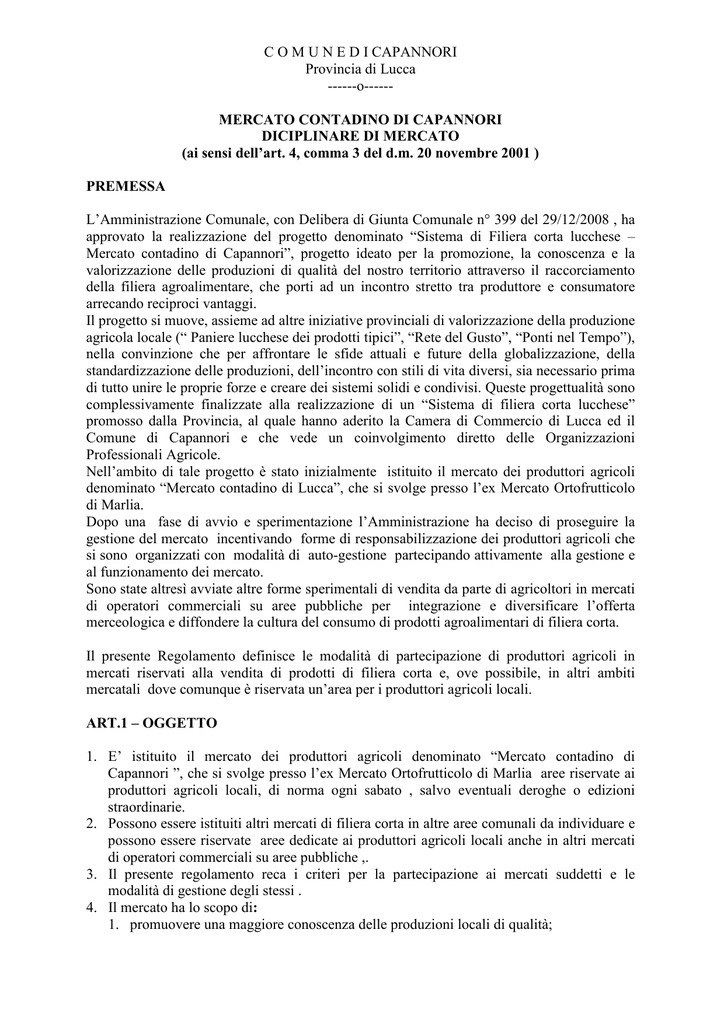 C O M U N E D I CAPANNORI
Provincia di Lucca
------o------

MERCATO CONTADINO DI CAPANNORI
DICIPLINARE DI MERCATO
(ai sensi dell'art. 4, comma 3 del d.m. 20 novembre 2001 )

PREMESSA

L'Amministrazione Comunale, con Delibera di Giunta Comunale n° 399 del 29/12/2008 , ha approvato la realizzazione del progetto denominato "Sistema di Filiera corta lucchese – Mercato contadino di Capannori", progetto ideato per la promozione, la conoscenza e la valorizzazione delle produzioni di qualità del nostro territorio attraverso il raccorciamento della filiera agroalimentare, che porti ad un incontro stretto tra produttore e consumatore arrecando reciproci vantaggi.
Il progetto si muove, assieme ad altre iniziative provinciali di valorizzazione della produzione agricola locale (" Paniere lucchese dei prodotti tipici", "Rete del Gusto", "Ponti nel Tempo"), nella convinzione che per affrontare le sfide attuali e future della globalizzazione, della standardizzazione delle produzioni, dell'incontro con stili di vita diversi, sia necessario prima di tutto unire le proprie forze e creare dei sistemi solidi e condivisi. Queste progettualità sono complessivamente finalizzate alla realizzazione di un "Sistema di filiera corta lucchese" promosso dalla Provincia, al quale hanno aderito la Camera di Commercio di Lucca ed il Comune di Capannori e che vede un coinvolgimento diretto delle Organizzazioni Professionali Agricole.
Nell'ambito di tale progetto è stato inizialmente istituito il mercato dei produttori agricoli denominato "Mercato contadino di Lucca", che si svolge presso l'ex Mercato Ortofrutticolo di Marlia.
Dopo una fase di avvio e sperimentazione l'Amministrazione ha deciso di proseguire la gestione del mercato incentivando forme di responsabilizzazione dei produttori agricoli che si sono organizzati con modalità di auto-gestione partecipando attivamente alla gestione e al funzionamento dei mercato.
Sono state altresì avviate altre forme sperimentali di vendita da parte di agricoltori in mercati di operatori commerciali su aree pubbliche per integrazione e diversificare l'offerta merceologica e diffondere la cultura del consumo di prodotti agroalimentari di filiera corta.

Il presente Regolamento definisce le modalità di partecipazione di produttori agricoli in mercati riservati alla vendita di prodotti di filiera corta e, ove possibile, in altri ambiti mercatali dove comunque è riservata un'area per i produttori agricoli locali.

ART.1 – OGGETTO

1. E' istituito il mercato dei produttori agricoli denominato "Mercato contadino di Capannori ", che si svolge presso l'ex Mercato Ortofrutticolo di Marlia aree riservate ai produttori agricoli locali, di norma ogni sabato , salvo eventuali deroghe o edizioni straordinarie.
2. Possono essere istituiti altri mercati di filiera corta in altre aree comunali da individuare e possono essere riservate aree dedicate ai produttori agricoli locali anche in altri mercati di operatori commerciali su aree pubbliche ,.
3. Il presente regolamento reca i criteri per la partecipazione ai mercati suddetti e le modalità di gestione degli stessi .
4. Il mercato ha lo scopo di:
1. promuovere una maggiore conoscenza delle produzioni locali di qualità;